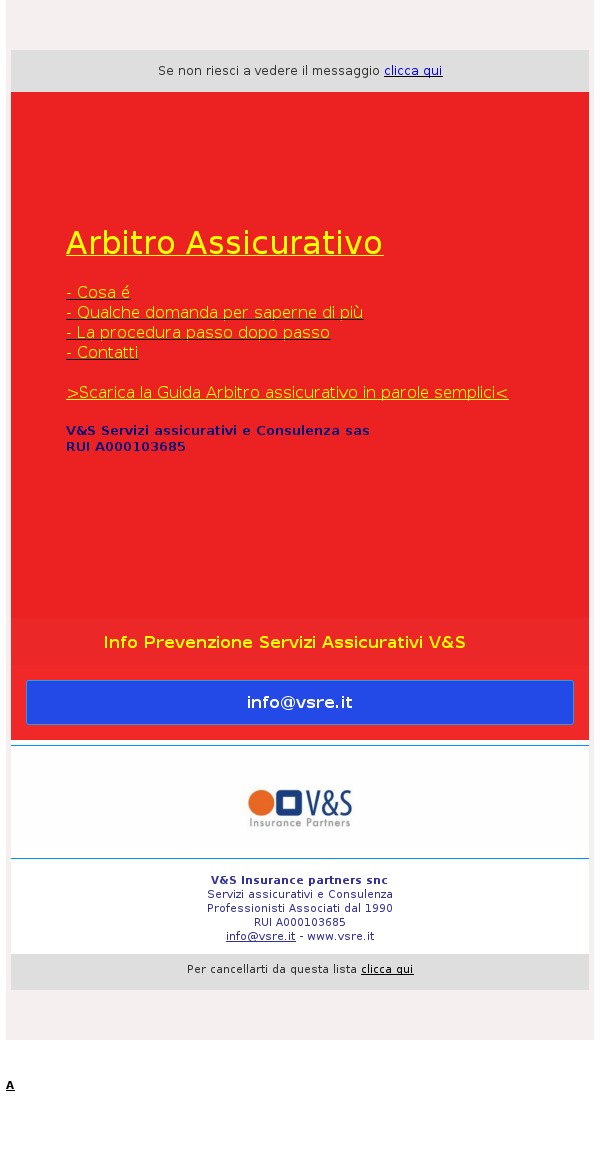 Se non riesci a vedere il messaggio clicca qui

Arbitro Assicurativo

- Cosa é
- Qualche domanda per saperne di più
- La procedura passo dopo passo
- Contatti

>Scarica la Guida Arbitro assicurativo in parole semplici<

V&S Servizi assicurativi e Consulenza sas
RUI A000103685

Info Prevenzione Servizi Assicurativi V&S

info@vsre.it

V&S
Insurance Partners

V&S Insurance partners snc
Servizi assicurativi e Consulenza
Professionisti Associati dal 1990
RUI A000103685
info@vsre.it - www.vsre.it

Per cancellarti da questa lista clicca qui

A